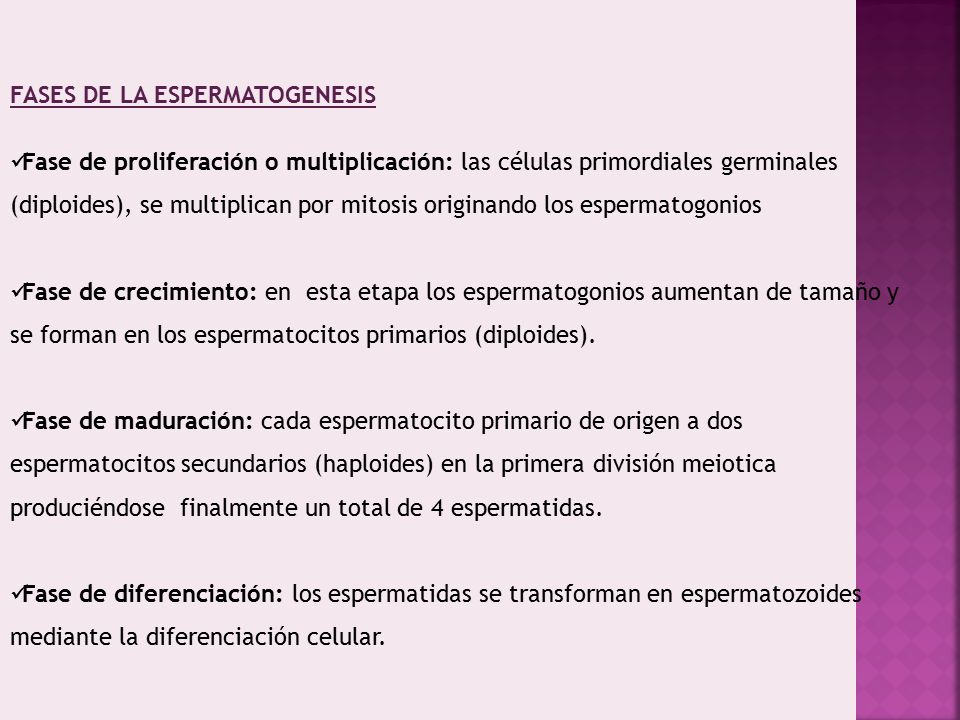 FASES DE LA ESPERMATOGENESIS

✓Fase de proliferación o multiplicación: las células primordiales germinales (diploides), se multiplican por mitosis originando los espermatogonios

✓Fase de crecimiento: en esta etapa los espermatogonios aumentan de tamaño y se forman en los espermatocitos primarios (diploides).

✓Fase de maduración: cada espermatocito primario de origen a dos espermatocitos secundarios (haploides) en la primera división meiotica produciéndose finalmente un total de 4 espermatidas.

✓Fase de diferenciación: los espermatidas se transforman en espermatozoides mediante la diferenciación celular.